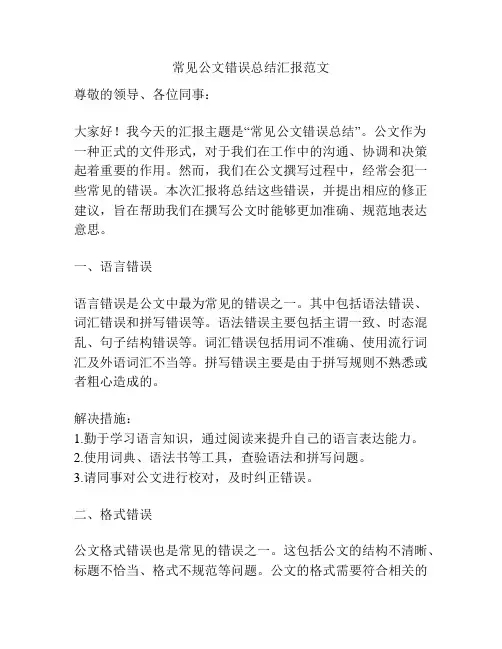 常见公文错误总结汇报范文

尊敬的领导、各位同事：

大家好！我今天的汇报主题是“常见公文错误总结”。公文作为一种正式的文件形式，对于我们在工作中的沟通、协调和决策起着重要的作用。然而，我们在公文撰写过程中，经常会犯一些常见的错误。本次汇报将总结这些错误，并提出相应的修正建议，旨在帮助我们在撰写公文时能够更加准确、规范地表达意思。

一、语言错误

语言错误是公文中最为常见的错误之一。其中包括语法错误、词汇错误和拼写错误等。语法错误主要包括主谓一致、时态混乱、句子结构错误等。词汇错误包括用词不准确、使用流行词汇及外语词汇不当等。拼写错误主要是由于拼写规则不熟悉或者粗心造成的。

解决措施：
1.勤于学习语言知识，通过阅读来提升自己的语言表达能力。
2.使用词典、语法书等工具，查验语法和拼写问题。
3.请同事对公文进行校对，及时纠正错误。

二、格式错误

公文格式错误也是常见的错误之一。这包括公文的结构不清晰、标题不恰当、格式不规范等问题。公文的格式需要符合相关的